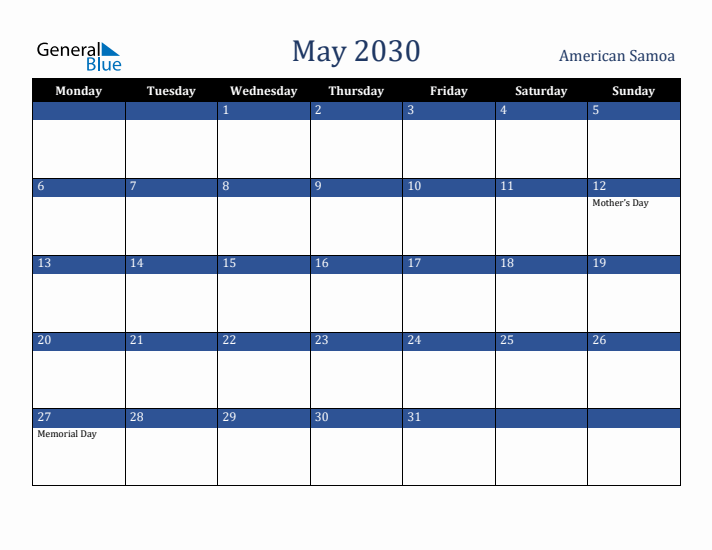 General Blue

May 2030

American Samoa

| Monday | Tuesday | Wednesday | Thursday | Friday | Saturday | Sunday |
|---|---|---|---|---|---|---|
| | | 1 | 2 | 3 | 4 | 5 |
| 6 | 7 | 8 | 9 | 10 | 11 | 12 Mother's Day |
| 13 | 14 | 15 | 16 | 17 | 18 | 19 |
| 20 | 21 | 22 | 23 | 24 | 25 | 26 |
| 27 Memorial Day | 28 | 29 | 30 | 31 | | |